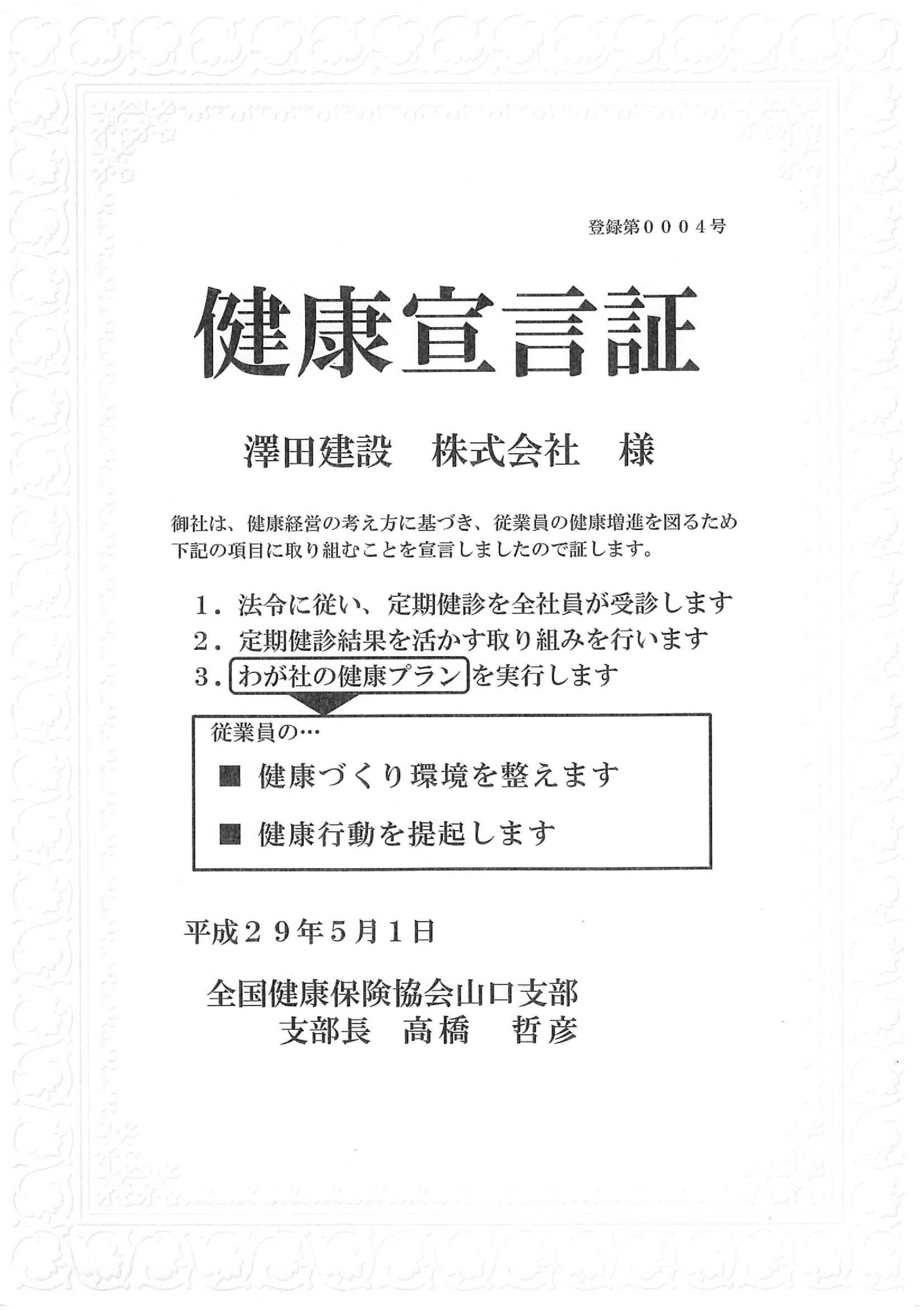 登録第０００４号

健康宣言証

澤田建設　株式会社　様

御社は、健康経営の考え方に基づき、従業員の健康増進を図るため下記の項目に取り組むことを宣言しましたので証します。

１．法令に従い、定期健診を全社員が受診します
２．定期健診結果を活かす取り組みを行います
３．わが社の健康プランを実行します

従業員の…

■ 健康づくり環境を整えます

■ 健康行動を提起します

平成２９年５月１日

全国健康保険協会山口支部
支部長　高橋　哲彦